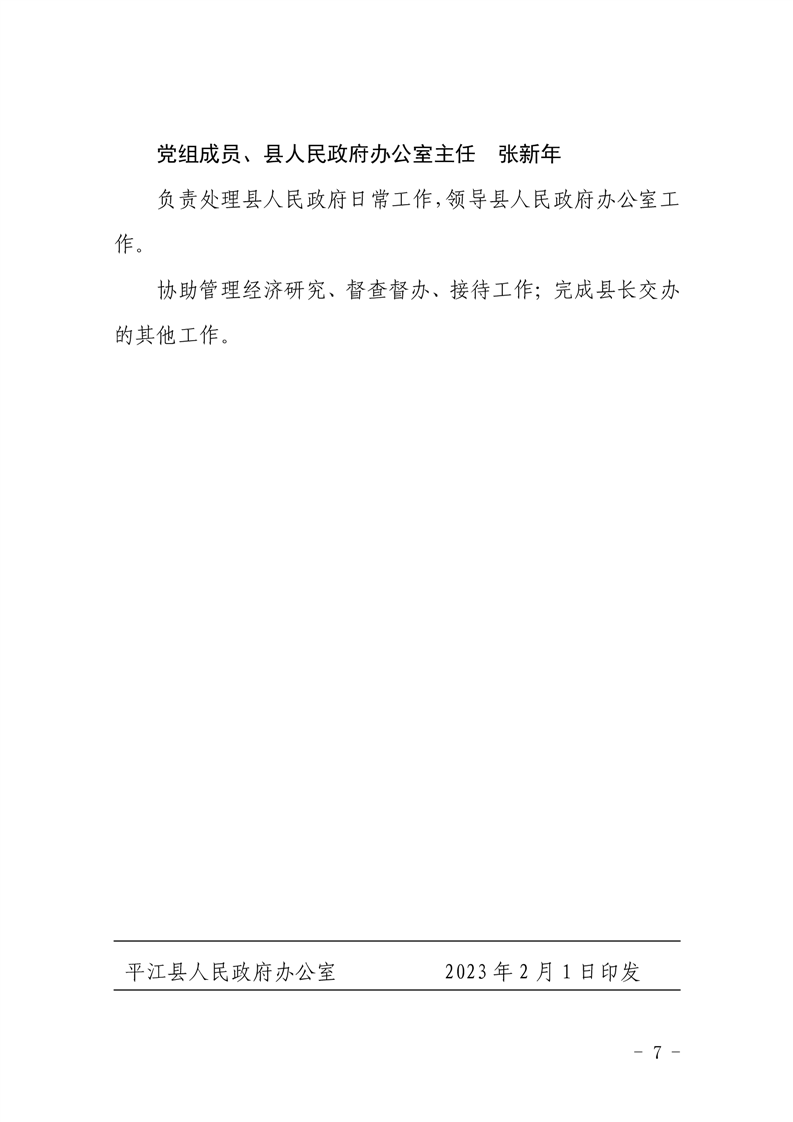 党组成员、县人民政府办公室主任 张新年

负责处理县人民政府日常工作，领导县人民政府办公室工作。

协助管理经济研究、督查督办、接待工作；完成县长交办的其他工作。

平江县人民政府办公室 2023年2月1日印发

- 7 -